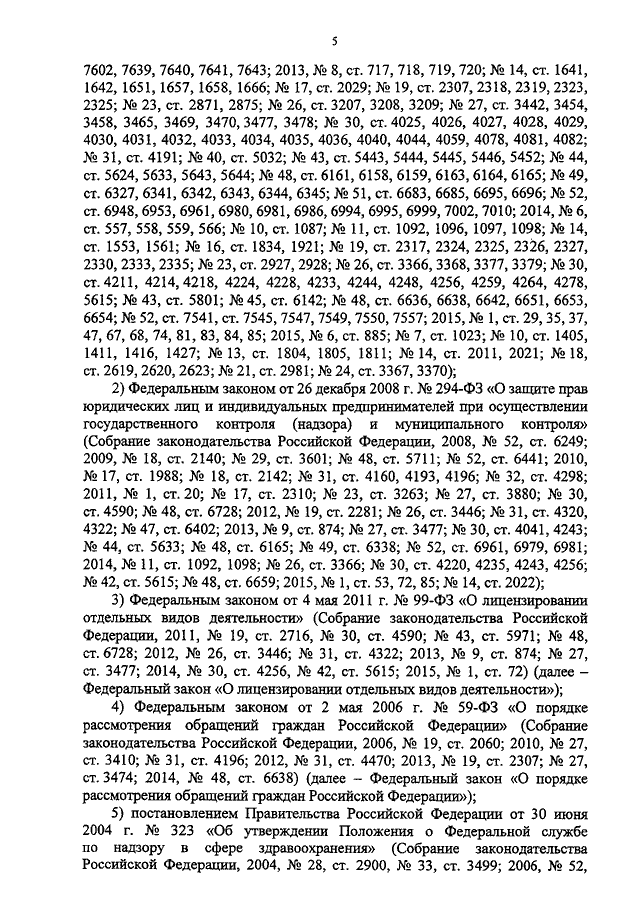 5

7602, 7639, 7640, 7641, 7643; 2013, № 8, ст. 717, 718, 719, 720; № 14, ст. 1641, 1642, 1651, 1657, 1658, 1666; № 17, ст. 2029; № 19, ст. 2307, 2318, 2319, 2323, 2325; № 23, ст. 2871, 2875; № 26, ст. 3207, 3208, 3209; № 27, ст. 3442, 3454, 3458, 3465, 3469, 3470, 3477, 3478; № 30, ст. 4025, 4026, 4027, 4028, 4029, 4030, 4031, 4032, 4033, 4034, 4035, 4036, 4040, 4044, 4059, 4078, 4081, 4082; № 31, ст. 4191; № 40, ст. 5032; № 43, ст. 5443, 5444, 5445, 5446, 5452; № 44, ст. 5624, 5633, 5643, 5644; № 48, ст. 6161, 6158, 6159, 6163, 6164, 6165; № 49, ст. 6327, 6341, 6342, 6343, 6344, 6345; № 51, ст. 6683, 6685, 6695, 6696; № 52, ст. 6948, 6953, 6961, 6980, 6981, 6986, 6994, 6995, 6999, 7002, 7010; 2014, № 6, ст. 557, 558, 559, 566; № 10, ст. 1087; № 11, ст. 1092, 1096, 1097, 1098; № 14, ст. 1553, 1561; № 16, ст. 1834, 1921; № 19, ст. 2317, 2324, 2325, 2326, 2327, 2330, 2333, 2335; № 23, ст. 2927, 2928; № 26, ст. 3366, 3368, 3377, 3379; № 30, ст. 4211, 4214, 4218, 4224, 4228, 4233, 4244, 4248, 4256, 4259, 4264, 4278, 5615; № 43, ст. 5801; № 45, ст. 6142; № 48, ст. 6636, 6638, 6642, 6651, 6653, 6654; № 52, ст. 7541, ст. 7545, 7547, 7549, 7550, 7557; 2015, № 1, ст. 29, 35, 37, 47, 67, 68, 74, 81, 83, 84, 85; 2015, № 6, ст. 885; № 7, ст. 1023; № 10, ст. 1405, 1411, 1416, 1427; № 13, ст. 1804, 1805, 1811; № 14, ст. 2011, 2021; № 18, ст. 2619, 2620, 2623; № 21, ст. 2981; № 24, ст. 3367, 3370);

2) Федеральным законом от 26 декабря 2008 г. № 294-ФЗ «О защите прав юридических лиц и индивидуальных предпринимателей при осуществлении государственного контроля (надзора) и муниципального контроля» (Собрание законодательства Российской Федерации, 2008, № 52, ст. 6249; 2009, № 18, ст. 2140; № 29, ст. 3601; № 48, ст. 5711; № 52, ст. 6441; 2010, № 17, ст. 1988; № 18, ст. 2142; № 31, ст. 4160, 4193, 4196; № 32, ст. 4298; 2011, № 1, ст. 20; № 17, ст. 2310; № 23, ст. 3263; № 27, ст. 3880; № 30, ст. 4590; № 48, ст. 6728; 2012, № 19, ст. 2281; № 26, ст. 3446; № 31, ст. 4320, 4322; № 47, ст. 6402; 2013, № 9, ст. 874; № 27, ст. 3477; № 30, ст. 4041, 4243; № 44, ст. 5633; № 48, ст. 6165; № 49, ст. 6338; № 52, ст. 6961, 6979, 6981; 2014, № 11, ст. 1092, 1098; № 26, ст. 3366; № 30, ст. 4220, 4235, 4243, 4256; № 42, ст. 5615; № 48, ст. 6659; 2015, № 1, ст. 53, 72, 85; № 14, ст. 2022);

3) Федеральным законом от 4 мая 2011 г. № 99-ФЗ «О лицензировании отдельных видов деятельности» (Собрание законодательства Российской Федерации, 2011, № 19, ст. 2716, № 30, ст. 4590; № 43, ст. 5971; № 48, ст. 6728; 2012, № 26, ст. 3446; № 31, ст. 4322; 2013, № 9, ст. 874; № 27, ст. 3477; 2014, № 30, ст. 4256, № 42, ст. 5615; 2015, № 1, ст. 72) (далее – Федеральный закон «О лицензировании отдельных видов деятельности»);

4) Федеральным законом от 2 мая 2006 г. № 59-ФЗ «О порядке рассмотрения обращений граждан Российской Федерации» (Собрание законодательства Российской Федерации, 2006, № 19, ст. 2060; 2010, № 27, ст. 3410; № 31, ст. 4196; 2012, № 31, ст. 4470; 2013, № 19, ст. 2307; № 27, ст. 3474; 2014, № 48, ст. 6638) (далее – Федеральный закон «О порядке рассмотрения обращений граждан Российской Федерации»);

5) постановлением Правительства Российской Федерации от 30 июня 2004 г. № 323 «Об утверждении Положения о Федеральной службе по надзору в сфере здравоохранения» (Собрание законодательства Российской Федерации, 2004, № 28, ст. 2900, № 33, ст. 3499; 2006, № 52,